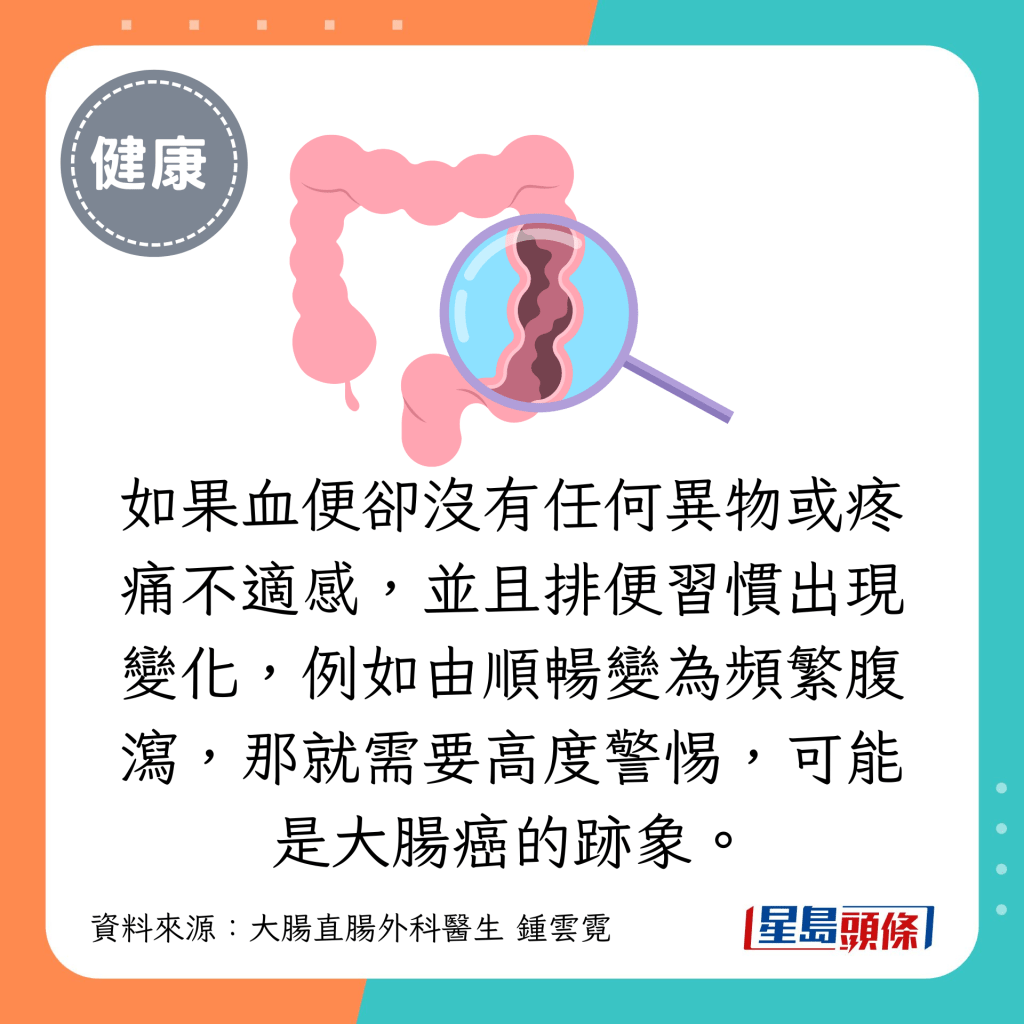 健康

如果血便卻沒有任何異物或疼痛不適感，並且排便習慣出現變化，例如由順暢變為頻繁腹瀉，那就需要高度警惕，可能是大腸癌的跡象。

資料來源：大腸直腸外科醫生 鍾雲霓

星島頭條